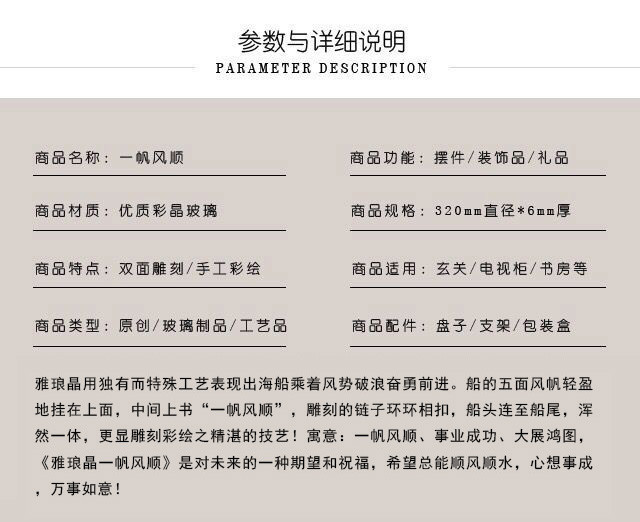 参数与详细说明
PARAMETER DESCRIPTION

商品名称：一帆风顺

商品材质：优质彩晶玻璃

商品特点：双面雕刻/手工彩绘

商品类型：原创/玻璃制品/工艺品

商品功能：摆件/装饰品/礼品

商品规格：320mm直径*6mm厚

商品适用：玄关/电视柜/书房等

商品配件：盘子/支架/包装盒

雅琅晶用独有而特殊工艺表现出海船乘着风势破浪奋勇前进。船的五面风帆轻盈地挂在上面，中间上书“一帆风顺”，雕刻的链子环环相扣，船头连至船尾，浑然一体，更显雕刻彩绘之精湛的技艺！寓意：一帆风顺、事业成功、大展鸿图，《雅琅晶一帆风顺》是对未来的一种期望和祝福，希望总能顺风顺水，心想事成，万事如意！